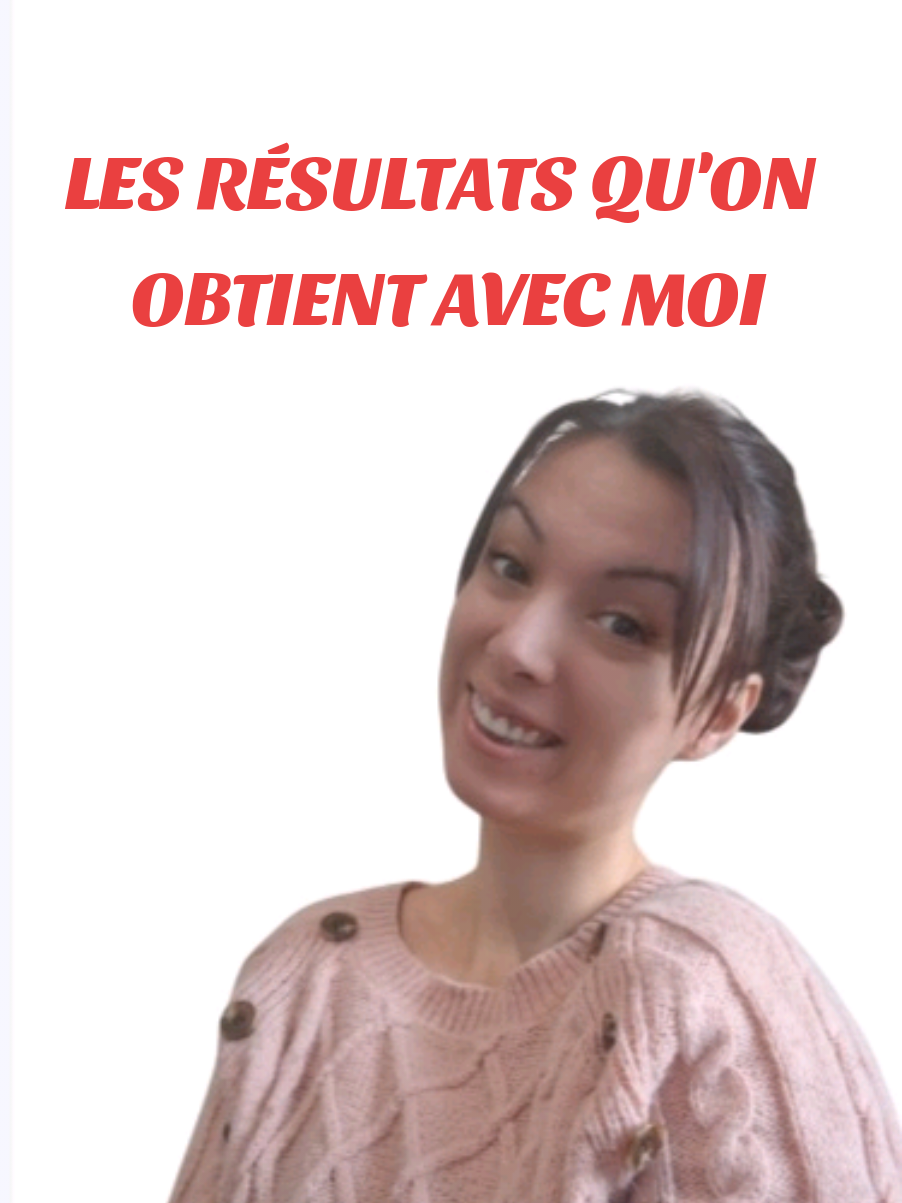 LES RÉSULTATS QU'ON OBTIENT AVEC MOI